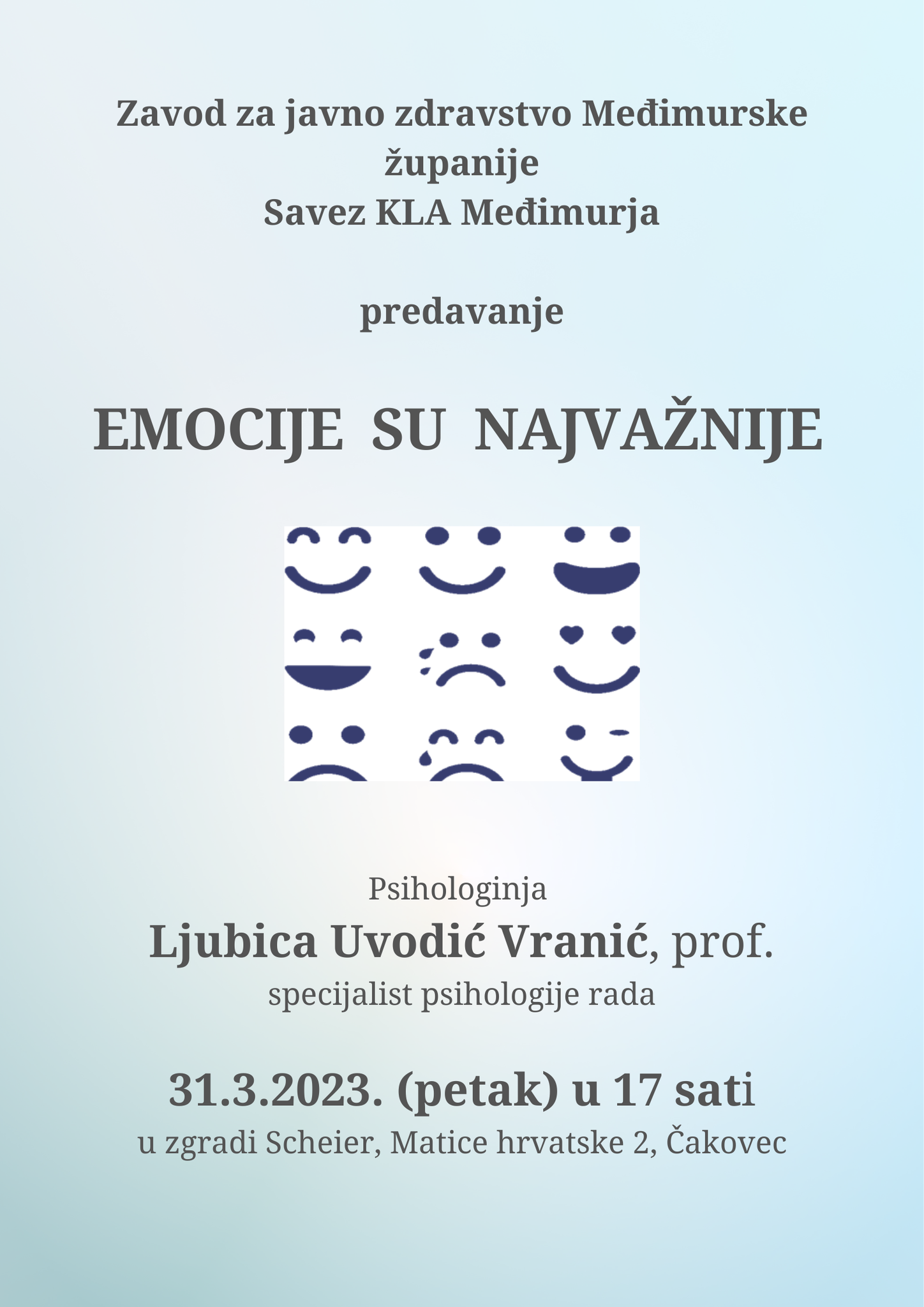 Zavod za javno zdravstvo Međimurske županije
Savez KLA Međimurja

predavanje

EMOCIJE SU NAJVAŽNIJE

Psihologinja
Ljubica Uvodić Vranić, prof.
specijalist psihologije rada

31.3.2023. (petak) u 17 sati
u zgradi Scheier, Matice hrvatske 2, Čakovec